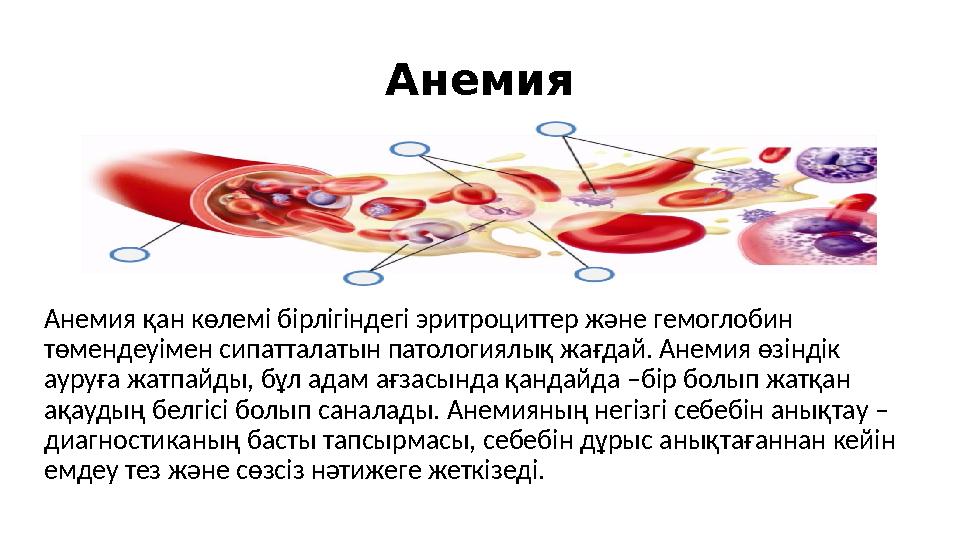 Анемия

Анемия қан көлемі бірлігіндегі эритроциттер және гемоглобин төмендеуімен сипатталатын патологиялық жағдай. Анемия өзіндік ауруға жатпайды, бұл адам ағзасында қандайда –бір болып жатқан ақаудың белгісі болып саналады. Анемияның негізгі себебін анықтау – диагностиканың басты тапсырмасы, себебін дұрыс анықтағаннан кейін емдеу тез және сөзсіз нәтижеге жеткізеді.